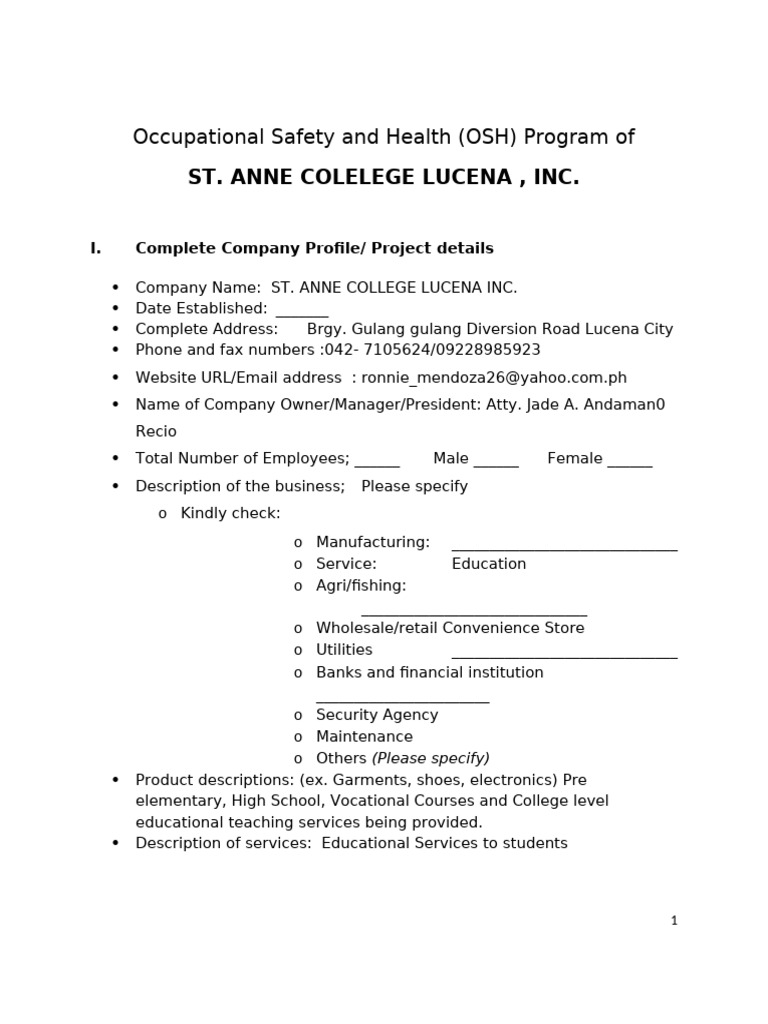 Occupational Safety and Health (OSH) Program of

ST. ANNE COLELEGE LUCENA , INC.

I. Complete Company Profile/ Project details

• Company Name: ST. ANNE COLLEGE LUCENA INC.
• Date Established: ____
• Complete Address: Brgy. Gulang gulang Diversion Road Lucena City
• Phone and fax numbers :042- 7105624/09228985923
• Website URL/Email address : ronnie_mendoza26@yahoo.com.ph
• Name of Company Owner/Manager/President: Atty. Jade A. Andaman0 Recio
• Total Number of Employees; ____ Male ____ Female ____
• Description of the business; Please specify
o Kindly check:
o Manufacturing: ____
o Service: Education
o Agri/fishing: ____
o Wholesale/retail Convenience Store
o Utilities ____
o Banks and financial institution ____
o Security Agency
o Maintenance
o Others (Please specify)
• Product descriptions: (ex. Garments, shoes, electronics) Pre elementary, High School, Vocational Courses and College level educational teaching services being provided.
• Description of services: Educational Services to students

1